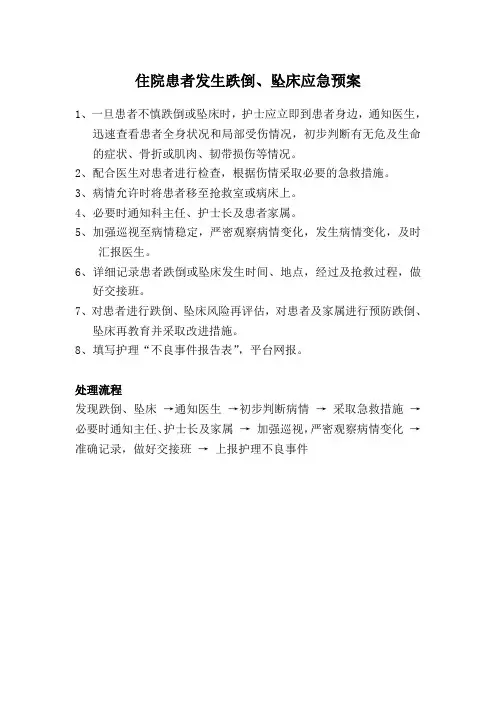 住院患者发生跌倒、坠床应急预案

1、一旦患者不慎跌倒或坠床时，护士应立即到患者身边，通知医生，迅速查看患者全身状况和局部受伤情况，初步判断有无危及生命的症状、骨折或肌肉、韧带损伤等情况。

2、配合医生对患者进行检查，根据伤情采取必要的急救措施。

3、病情允许时将患者移至抢救室或病床上。

4、必要时通知科主任、护士长及患者家属。

5、加强巡视至病情稳定，严密观察病情变化，发生病情变化，及时汇报医生。

6、详细记录患者跌倒或坠床发生时间、地点，经过及抢救过程，做好交接班。

7、对患者进行跌倒、坠床风险再评估，对患者及家属进行预防跌倒、坠床再教育并采取改进措施。

8、填写护理“不良事件报告表”，平台网报。

处理流程

发现跌倒、坠床 →通知医生 →初步判断病情 → 采取急救措施 → 必要时通知主任、护士长及家属 → 加强巡视，严密观察病情变化 → 准确记录，做好交接班 → 上报护理不良事件